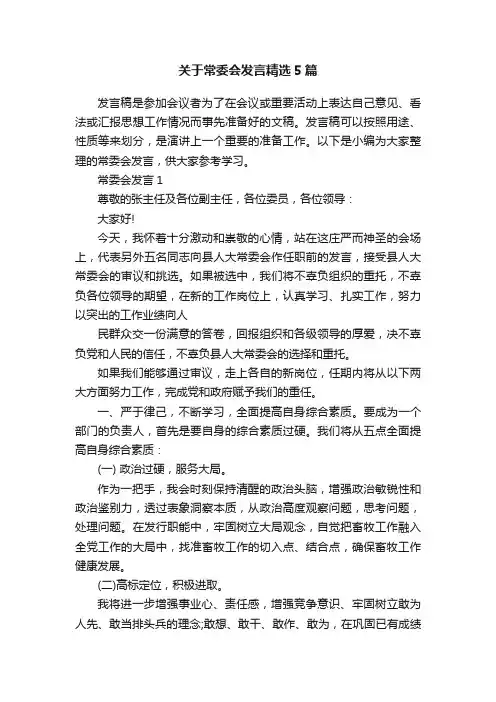 关于常委会发言精选5篇

发言稿是参加会议者为了在会议或重要活动上表达自己意见、看法或汇报思想工作情况而事先准备好的文稿。发言稿可以按照用途、性质等来划分，是演讲上一个重要的准备工作。以下是小编为大家整理的常委会发言，供大家参考学习。

常委会发言1

尊敬的张主任及各位副主任，各位委员，各位领导：

大家好!

今天，我怀着十分激动和崇敬的心情，站在这庄严而神圣的会场上，代表另外五名同志向县人大常委会作任职前的发言，接受县人大常委会的审议和挑选。如果被选中，我们将不辜负组织的重托，不辜负各位领导的期望，在新的工作岗位上，认真学习、扎实工作，努力以突出的工作业绩向人

民群众交一份满意的答卷，回报组织和各级领导的厚爱，决不辜负党和人民的信任，不辜负县人大常委会的选择和重托。

如果我们能够通过审议，走上各自的新岗位，任期内将从以下两大方面努力工作，完成党和政府赋予我们的重任。

一、严于律己，不断学习，全面提高自身综合素质。要成为一个部门的负责人，首先是要自身的综合素质过硬。我们将从五点全面提高自身综合素质：

(一) 政治过硬，服务大局。

作为一把手，我会时刻保持清醒的政治头脑，增强政治敏锐性和政治鉴别力，透过表象洞察本质，从政治高度观察问题，思考问题，处理问题。在发行职能中，牢固树立大局观念，自觉把畜牧工作融入全党工作的大局中，找准畜牧工作的切入点、结合点，确保畜牧工作健康发展。

(二)高标定位，积极进取。

我将进一步增强事业心、责任感，增强竞争意识、牢固树立敢为人先、敢当排头兵的理念;敢想、敢干、敢作、敢为，在巩固已有成绩